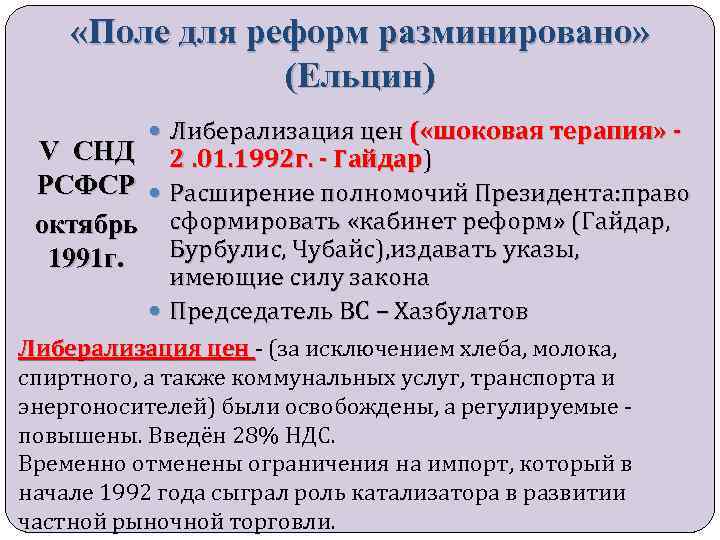 «Поле для реформ разминировано» (Ельцин)

V СНД РСФСР октябрь 1991г.

• Либерализация цен («шоковая терапия» - 2 .01.1992г. - Гайдар)
• Расширение полномочий Президента:право сформировать «кабинет реформ» (Гайдар, Бурбулис, Чубайс),издавать указы, имеющие силу закона
• Председатель ВС – Хазбулатов

Либерализация цен - (за исключением хлеба, молока, спиртного, а также коммунальных услуг, транспорта и энергоносителей) были освобождены, а регулируемые - повышены. Введён 28% НДС.
Временно отменены ограничения на импорт, который в начале 1992 года сыграл роль катализатора в развитии частной рыночной торговли.